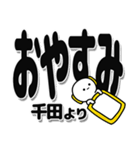 おやすみ

千田より